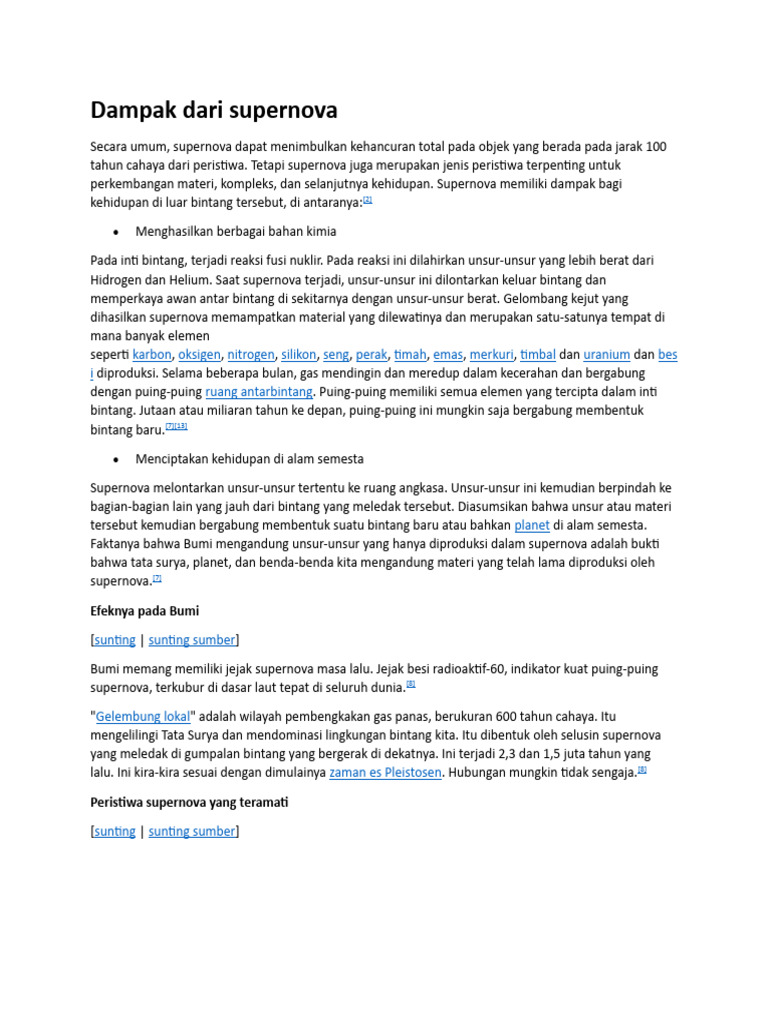 Dampak dari supernova

Secara umum, supernova dapat menimbulkan kehancuran total pada objek yang berada pada jarak 100 tahun cahaya dari peristiwa. Tetapi supernova juga merupakan jenis peristiwa terpenting untuk perkembangan materi, kompleks, dan selanjutnya kehidupan. Supernova memiliki dampak bagi kehidupan di luar bintang tersebut, di antaranya:[2]

• Menghasilkan berbagai bahan kimia

Pada inti bintang, terjadi reaksi fusi nuklir. Pada reaksi ini dilahirkan unsur-unsur yang lebih berat dari Hidrogen dan Helium. Saat supernova terjadi, unsur-unsur ini dilontarkan keluar bintang dan memperkaya awan antar bintang di sekitarnya dengan unsur-unsur berat. Gelombang kejut yang dihasilkan supernova memampatkan material yang dilewatinya dan merupakan satu-satunya tempat di mana banyak elemen seperti karbon, oksigen, nitrogen, silikon, seng, perak, timah, emas, merkuri, timbal dan uranium dan besi diproduksi. Selama beberapa bulan, gas mendingin dan meredup dalam kecerahan dan bergabung dengan puing-puing ruang antarbintang. Puing-puing memiliki semua elemen yang tercipta dalam inti bintang. Jutaan atau miliaran tahun ke depan, puing-puing ini mungkin saja bergabung membentuk bintang baru.[7][13]

• Menciptakan kehidupan di alam semesta

Supernova melontarkan unsur-unsur tertentu ke ruang angkasa. Unsur-unsur ini kemudian berpindah ke bagian-bagian lain yang jauh dari bintang yang meledak tersebut. Diasumsikan bahwa unsur atau materi tersebut kemudian bergabung membentuk suatu bintang baru atau bahkan planet di alam semesta. Faktanya bahwa Bumi mengandung unsur-unsur yang hanya diproduksi dalam supernova adalah bukti bahwa tata surya, planet, dan benda-benda kita mengandung materi yang telah lama diproduksi oleh supernova.[7]

Efeknya pada Bumi

[sunting | sunting sumber]

Bumi memang memiliki jejak supernova masa lalu. Jejak besi radioaktif-60, indikator kuat puing-puing supernova, terkubur di dasar laut tepat di seluruh dunia.[8]

"Gelembung lokal" adalah wilayah pembengkakan gas panas, berukuran 600 tahun cahaya. Itu mengelilingi Tata Surya dan mendominasi lingkungan bintang kita. Itu dibentuk oleh selusin supernova yang meledak di gumpalan bintang yang bergerak di dekatnya. Ini terjadi 2,3 dan 1,5 juta tahun yang lalu. Ini kira-kira sesuai dengan dimulainya zaman es Pleistosen. Hubungan mungkin tidak sengaja.[8]

Peristiwa supernova yang teramati

[sunting | sunting sumber]